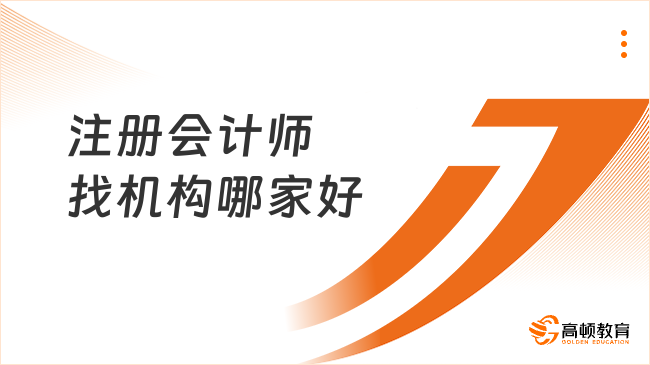 注册会计师
找机构哪家好

高顿教育
GOLDEN EDUCATION